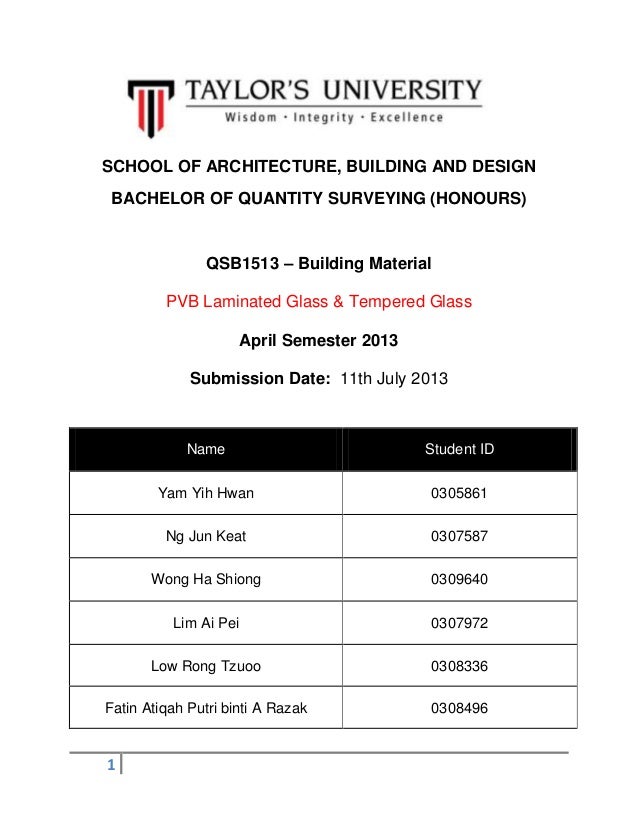 TAYLOR'S UNIVERSITY
Wisdom · Integrity · Excellence

SCHOOL OF ARCHITECTURE, BUILDING AND DESIGN

BACHELOR OF QUANTITY SURVEYING (HONOURS)

QSB1513 – Building Material

PVB Laminated Glass & Tempered Glass

April Semester 2013

Submission Date: 11th July 2013

| Name | Student ID |
|---|---|
| Yam Yih Hwan | 0305861 |
| Ng Jun Keat | 0307587 |
| Wong Ha Shiong | 0309640 |
| Lim Ai Pei | 0307972 |
| Low Rong Tzuoo | 0308336 |
| Fatin Atiqah Putri binti A Razak | 0308496 |

1